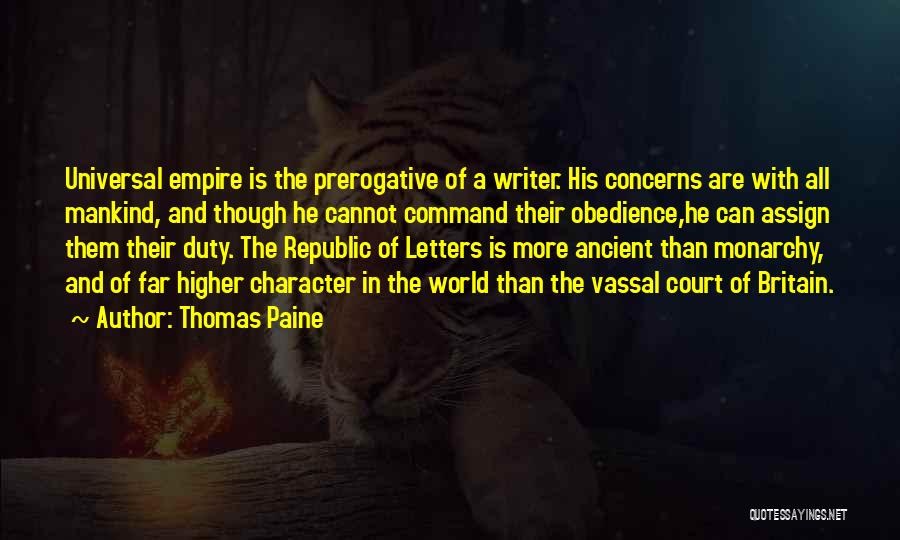 Universal empire is the prerogative of a writer. His concerns are with all mankind, and though he cannot command their obedience,he can assign them their duty. The Republic of Letters is more ancient than monarchy, and of far higher character in the world than the vassal court of Britain.

~ Author: Thomas Paine

QUOTESSAYINGS.NET